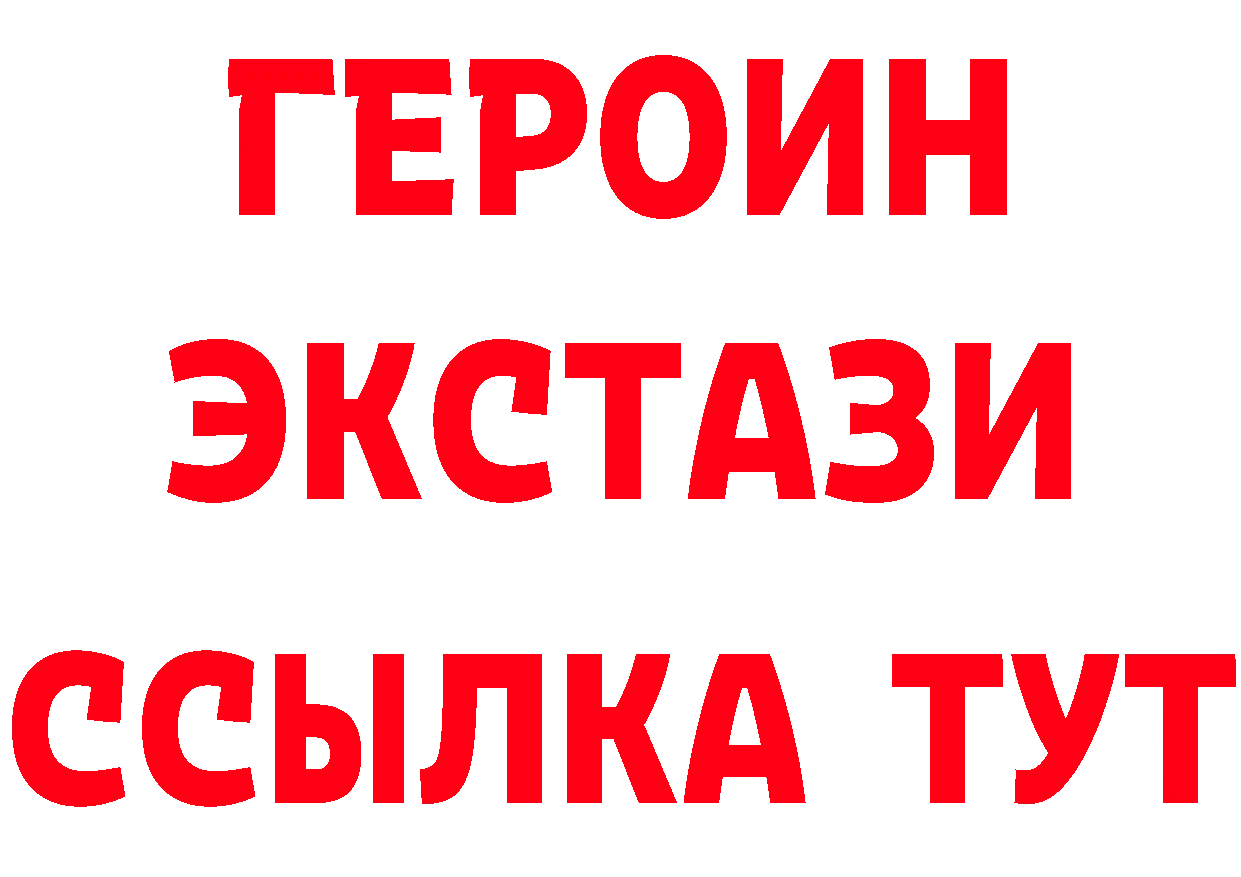 ГЕРОИН
ЭКСТАЗИ
ССЫЛКА ТУТ